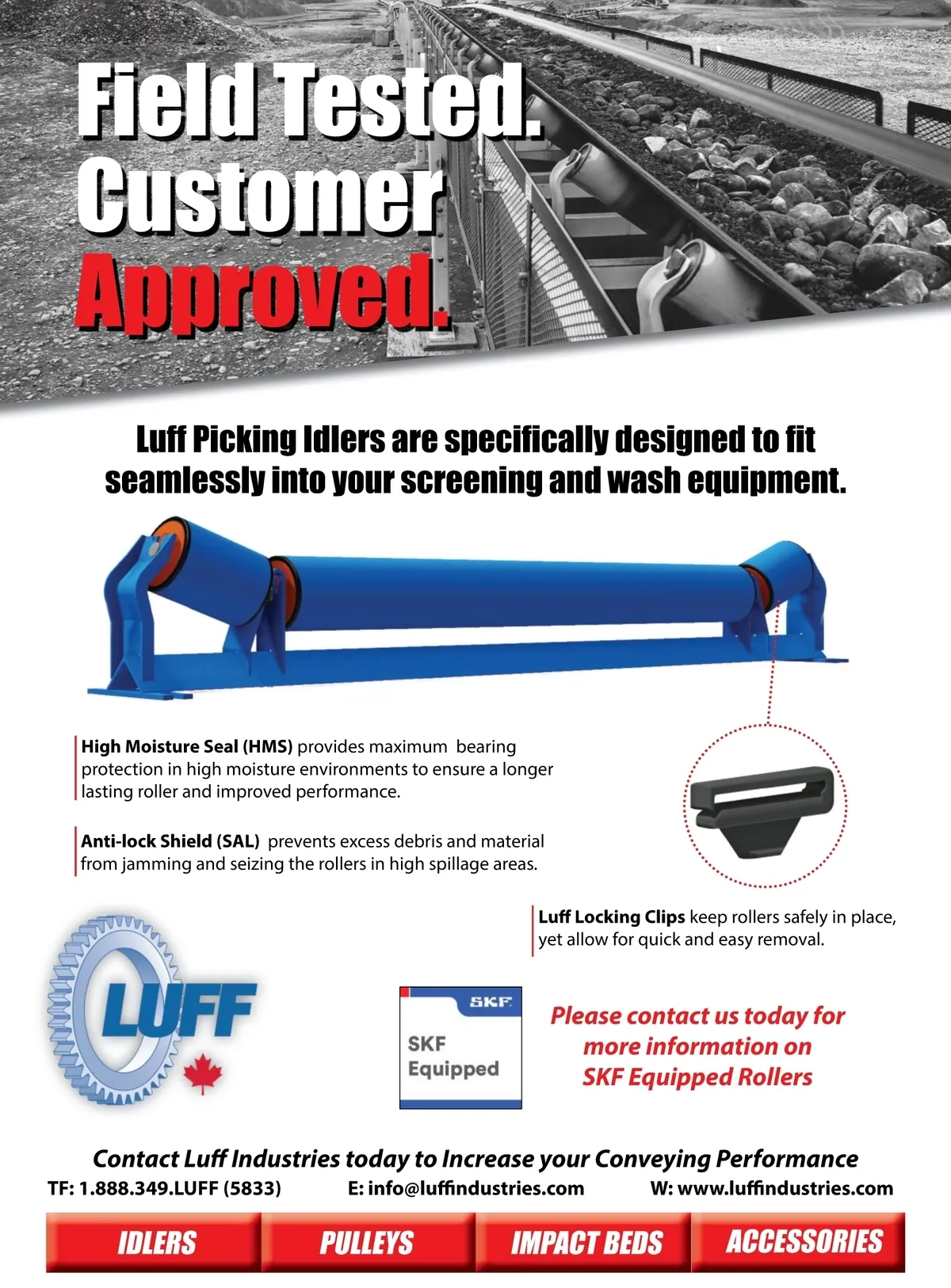 Field Tested.
Customer
Approved.

Luff Picking Idlers are specifically designed to fit seamlessly into your screening and wash equipment.

High Moisture Seal (HMS) provides maximum bearing protection in high moisture environments to ensure a longer lasting roller and improved performance.

Anti-lock Shield (SAL) prevents excess debris and material from jamming and seizing the rollers in high spillage areas.

Luff Locking Clips keep rollers safely in place, yet allow for quick and easy removal.

LUFF

SKF
SKF
Equipped

Please contact us today for more information on SKF Equipped Rollers

Contact Luff Industries today to Increase your Conveying Performance
TF: 1.888.349.LUFF (5833) E: info@luffindustries.com W: www.luffindustries.com

IDLERS PULLEYS IMPACT BEDS ACCESSORIES